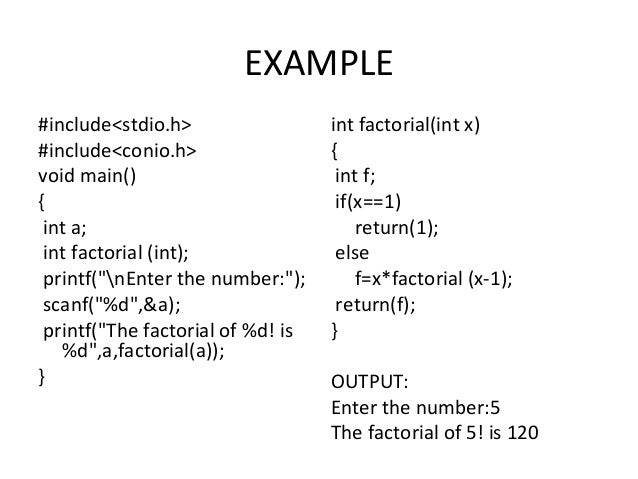 EXAMPLE

#include<stdio.h>
#include<conio.h>
void main()
{
int a;
int factorial (int);
printf("\nEnter the number:");
scanf("%d",&a);
printf("The factorial of %d! is %d",a,factorial(a));
}

int factorial(int x)
{
int f;
if(x==1)
return(1);
else
f=x*factorial (x-1);
return(f);
}

OUTPUT:
Enter the number:5
The factorial of 5! is 120